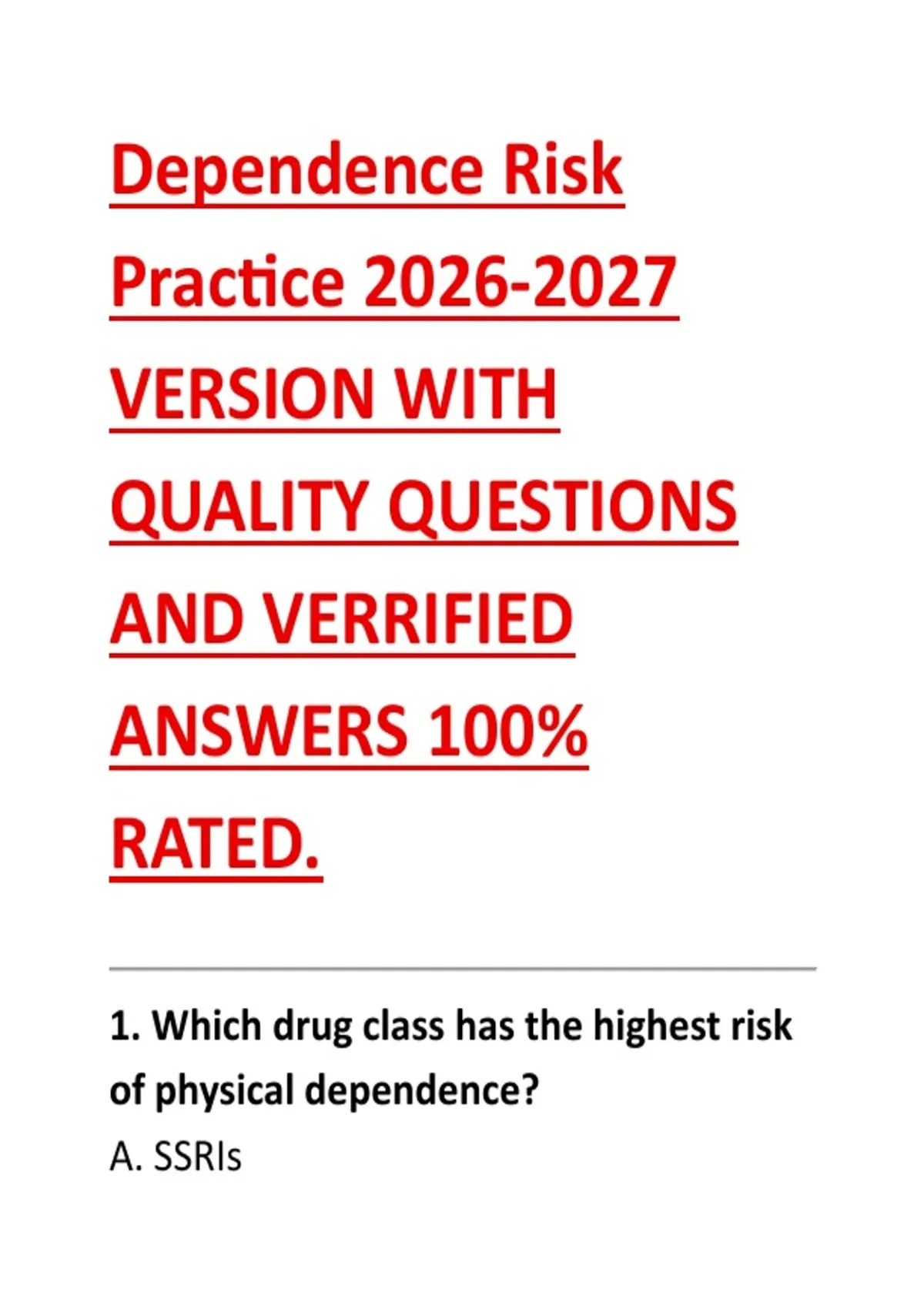 Dependence Risk Practice 2026-2027 VERSION WITH QUALITY QUESTIONS AND VERRIFIED ANSWERS 100% RATED.

1. Which drug class has the highest risk of physical dependence?

A. SSRIs